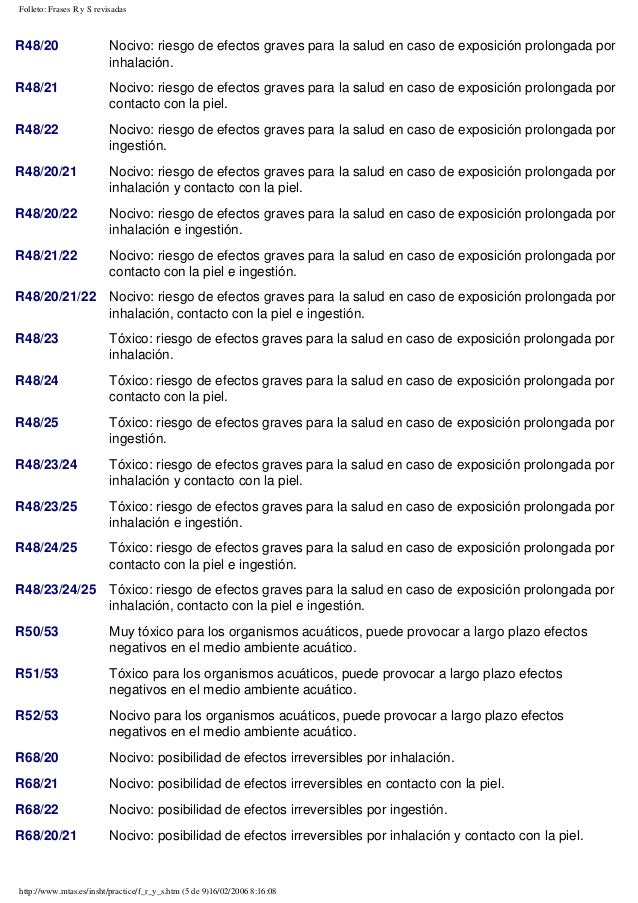 Folleto: Frases R y S revisadas

| | |
|---|---|
| R48/20 | Nocivo: riesgo de efectos graves para la salud en caso de exposición prolongada por inhalación. |
| R48/21 | Nocivo: riesgo de efectos graves para la salud en caso de exposición prolongada por contacto con la piel. |
| R48/22 | Nocivo: riesgo de efectos graves para la salud en caso de exposición prolongada por ingestión. |
| R48/20/21 | Nocivo: riesgo de efectos graves para la salud en caso de exposición prolongada por inhalación y contacto con la piel. |
| R48/20/22 | Nocivo: riesgo de efectos graves para la salud en caso de exposición prolongada por inhalación e ingestión. |
| R48/21/22 | Nocivo: riesgo de efectos graves para la salud en caso de exposición prolongada por contacto con la piel e ingestión. |
| R48/20/21/22 | Nocivo: riesgo de efectos graves para la salud en caso de exposición prolongada por inhalación, contacto con la piel e ingestión. |
| R48/23 | Tóxico: riesgo de efectos graves para la salud en caso de exposición prolongada por inhalación. |
| R48/24 | Tóxico: riesgo de efectos graves para la salud en caso de exposición prolongada por contacto con la piel. |
| R48/25 | Tóxico: riesgo de efectos graves para la salud en caso de exposición prolongada por ingestión. |
| R48/23/24 | Tóxico: riesgo de efectos graves para la salud en caso de exposición prolongada por inhalación y contacto con la piel. |
| R48/23/25 | Tóxico: riesgo de efectos graves para la salud en caso de exposición prolongada por inhalación e ingestión. |
| R48/24/25 | Tóxico: riesgo de efectos graves para la salud en caso de exposición prolongada por contacto con la piel e ingestión. |
| R48/23/24/25 | Tóxico: riesgo de efectos graves para la salud en caso de exposición prolongada por inhalación, contacto con la piel e ingestión. |
| R50/53 | Muy tóxico para los organismos acuáticos, puede provocar a largo plazo efectos negativos en el medio ambiente acuático. |
| R51/53 | Tóxico para los organismos acuáticos, puede provocar a largo plazo efectos negativos en el medio ambiente acuático. |
| R52/53 | Nocivo para los organismos acuáticos, puede provocar a largo plazo efectos negativos en el medio ambiente acuático. |
| R68/20 | Nocivo: posibilidad de efectos irreversibles por inhalación. |
| R68/21 | Nocivo: posibilidad de efectos irreversibles en contacto con la piel. |
| R68/22 | Nocivo: posibilidad de efectos irreversibles por ingestión. |
| R68/20/21 | Nocivo: posibilidad de efectos irreversibles por inhalación y contacto con la piel. |

http://www.mtas.es/insht/practice/f_r_y_s.htm (5 de 9)16/02/2006 8:16:08